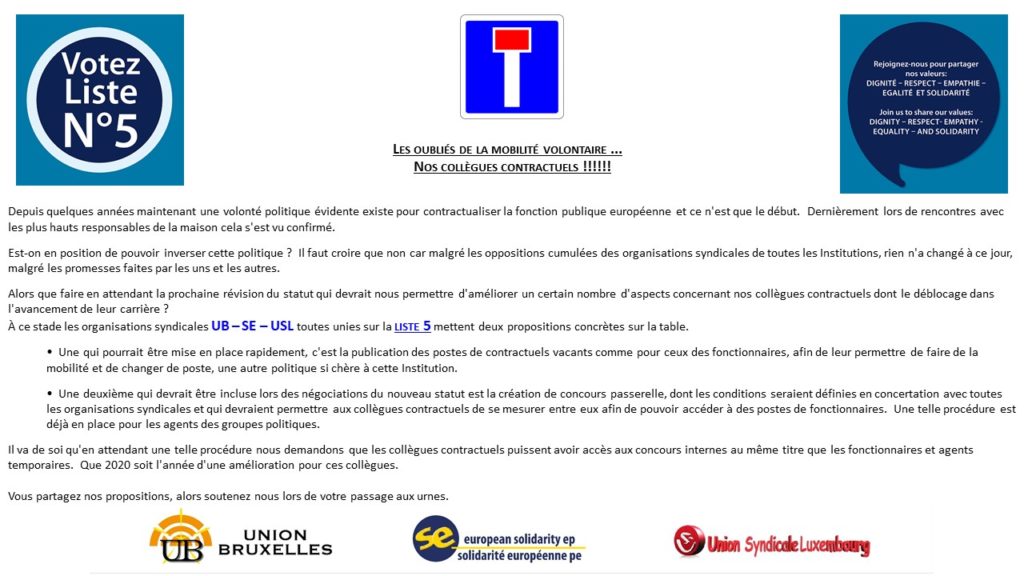 Votez Liste N°5

Rejoignez-nous pour partager nos valeurs: DIGNITÉ – RESPECT – EMPATHIE – EGALITÉ ET SOLIDARITÉ

Join us to share our values: DIGNITY – RESPECT- EMPATHY - EQUALITY – AND SOLIDARITY

LES OUBLIÉS DE LA MOBILITÉ VOLONTAIRE ...
NOS COLLÈGUES CONTRACTUELS !!!!!!

Depuis quelques années maintenant une volonté politique évidente existe pour contractualiser la fonction publique européenne et ce n'est que le début. Dernièrement lors de rencontres avec les plus hauts responsables de la maison cela s'est vu confirmé.

Est-on en position de pouvoir inverser cette politique ? Il faut croire que non car malgré les oppositions cumulées des organisations syndicales de toutes les Institutions, rien n'a changé à ce jour, malgré les promesses faites par les uns et les autres.

Alors que faire en attendant la prochaine révision du statut qui devrait nous permettre d'améliorer un certain nombre d'aspects concernant nos collègues contractuels dont le déblocage dans l'avancement de leur carrière ?
À ce stade les organisations syndicales UB – SE – USL toutes unies sur la LISTE 5 mettent deux propositions concrètes sur la table.

• Une qui pourrait être mise en place rapidement, c'est la publication des postes de contractuels vacants comme pour ceux des fonctionnaires, afin de leur permettre de faire de la mobilité et de changer de poste, une autre politique si chère à cette Institution.

• Une deuxième qui devrait être incluse lors des négociations du nouveau statut est la création de concours passerelle, dont les conditions seraient définies en concertation avec toutes les organisations syndicales et qui devraient permettre aux collègues contractuels de se mesurer entre eux afin de pouvoir accéder à des postes de fonctionnaires. Une telle procédure est déjà en place pour les agents des groupes politiques.

Il va de soi qu'en attendant une telle procédure nous demandons que les collègues contractuels puissent avoir accès aux concours internes au même titre que les fonctionnaires et agents temporaires. Que 2020 soit l'année d'une amélioration pour ces collègues.

Vous partagez nos propositions, alors soutenez nous lors de votre passage aux urnes.

UB UNION BRUXELLES

se european solidarity ep solidarité européenne pe

Union Syndicale Luxembourg